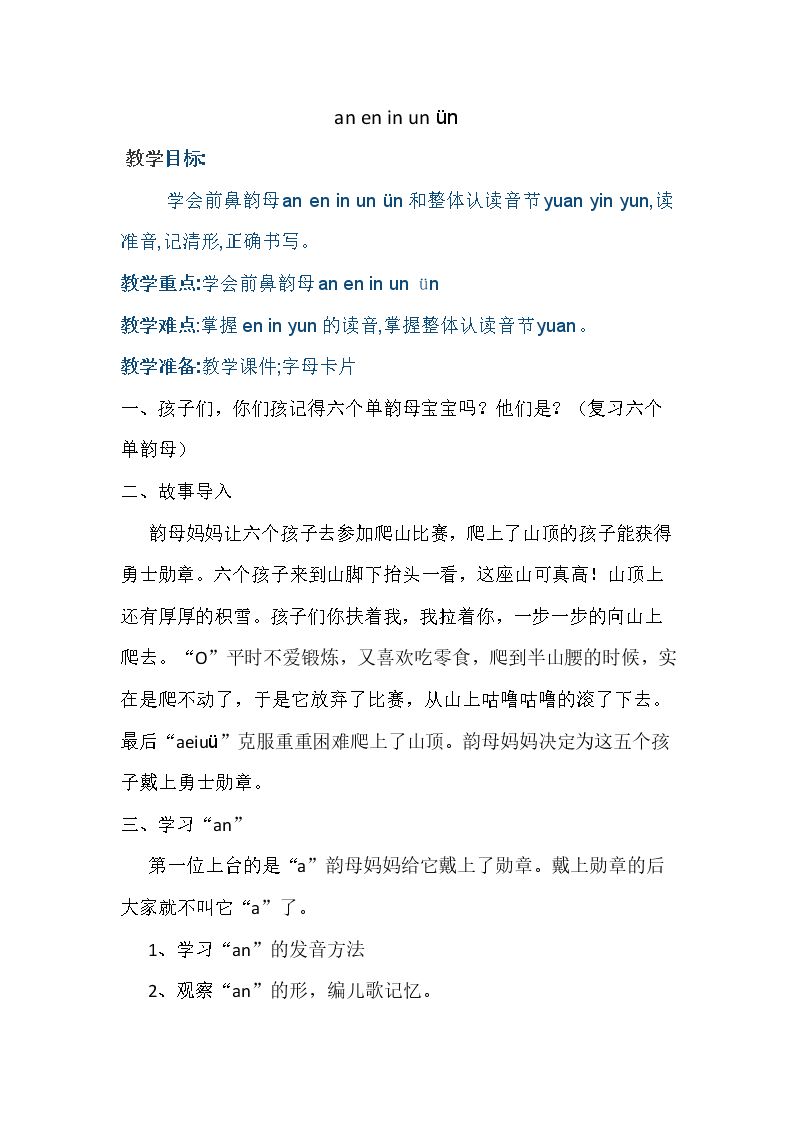 an en in un ün

教学目标:

学会前鼻韵母an en in un ün和整体认读音节yuan yin yun,读准音,记清形,正确书写。

教学重点:学会前鼻韵母an en in un ün

教学难点:掌握en in yun的读音,掌握整体认读音节yuan。

教学准备:教学课件;字母卡片

一、孩子们，你们孩记得六个单韵母宝宝吗？他们是？（复习六个单韵母）

二、故事导入

韵母妈妈让六个孩子去参加爬山比赛，爬上了山顶的孩子能获得勇士勋章。六个孩子来到山脚下抬头一看，这座山可真高！山顶上还有厚厚的积雪。孩子们你扶着我，我拉着你，一步一步的向山上爬去。“O”平时不爱锻炼，又喜欢吃零食，爬到半山腰的时候，实在是爬不动了，于是它放弃了比赛，从山上咕噜咕噜的滚了下去。最后“aeiuü”克服重重困难爬上了山顶。韵母妈妈决定为这五个孩子戴上勇士勋章。

三、学习“an”

第一位上台的是“a”韵母妈妈给它戴上了勋章。戴上勋章的后大家就不叫它“a”了。

1、学习“an”的发音方法

2、观察“an”的形，编儿歌记忆。